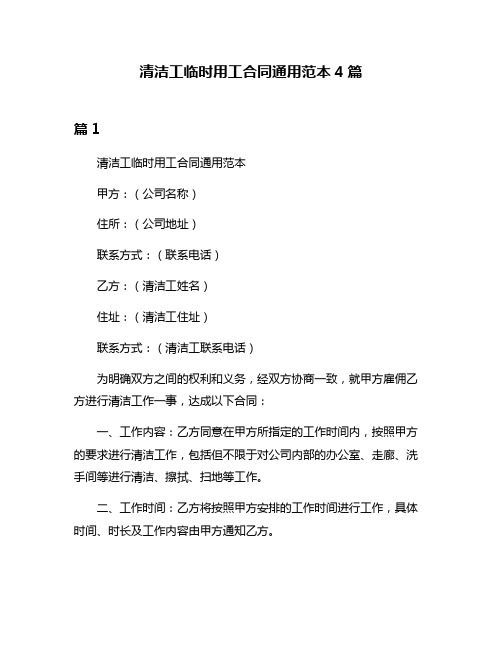 清洁工临时用工合同通用范本 4 篇

篇 1

清洁工临时用工合同通用范本

甲方：（公司名称）

住所：（公司地址）

联系方式：（联系电话）

乙方：（清洁工姓名）

住址：（清洁工住址）

联系方式：（清洁工联系电话）

为明确双方之间的权利和义务，经双方协商一致，就甲方雇佣乙方进行清洁工作一事，达成以下合同：

一、工作内容：乙方同意在甲方所指定的工作时间内，按照甲方的要求进行清洁工作，包括但不限于对公司内部的办公室、走廊、洗手间等进行清洁、擦拭、扫地等工作。

二、工作时间：乙方将按照甲方安排的工作时间进行工作，具体时间、时长及工作内容由甲方通知乙方。